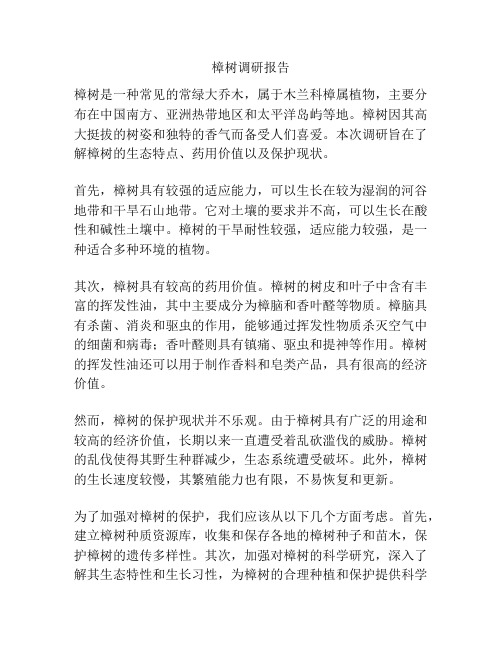 樟树调研报告

樟树是一种常见的常绿大乔木，属于木兰科樟属植物，主要分布在中国南方、亚洲热带地区和太平洋岛屿等地。樟树因其高大挺拔的树姿和独特的香气而备受人们喜爱。本次调研旨在了解樟树的生态特点、药用价值以及保护现状。

首先，樟树具有较强的适应能力，可以生长在较为湿润的河谷地带和干旱石山地带。它对土壤的要求并不高，可以生长在酸性和碱性土壤中。樟树的干旱耐性较强，适应能力较强，是一种适合多种环境的植物。

其次，樟树具有较高的药用价值。樟树的树皮和叶子中含有丰富的挥发性油，其中主要成分为樟脑和香叶醛等物质。樟脑具有杀菌、消炎和驱虫的作用，能够通过挥发性物质杀灭空气中的细菌和病毒；香叶醛则具有镇痛、驱虫和提神等作用。樟树的挥发性油还可以用于制作香料和皂类产品，具有很高的经济价值。

然而，樟树的保护现状并不乐观。由于樟树具有广泛的用途和较高的经济价值，长期以来一直遭受着乱砍滥伐的威胁。樟树的乱伐使得其野生种群减少，生态系统遭受破坏。此外，樟树的生长速度较慢，其繁殖能力也有限，不易恢复和更新。

为了加强对樟树的保护，我们应该从以下几个方面考虑。首先，建立樟树种质资源库，收集和保存各地的樟树种子和苗木，保护樟树的遗传多样性。其次，加强对樟树的科学研究，深入了解其生态特性和生长习性，为樟树的合理种植和保护提供科学